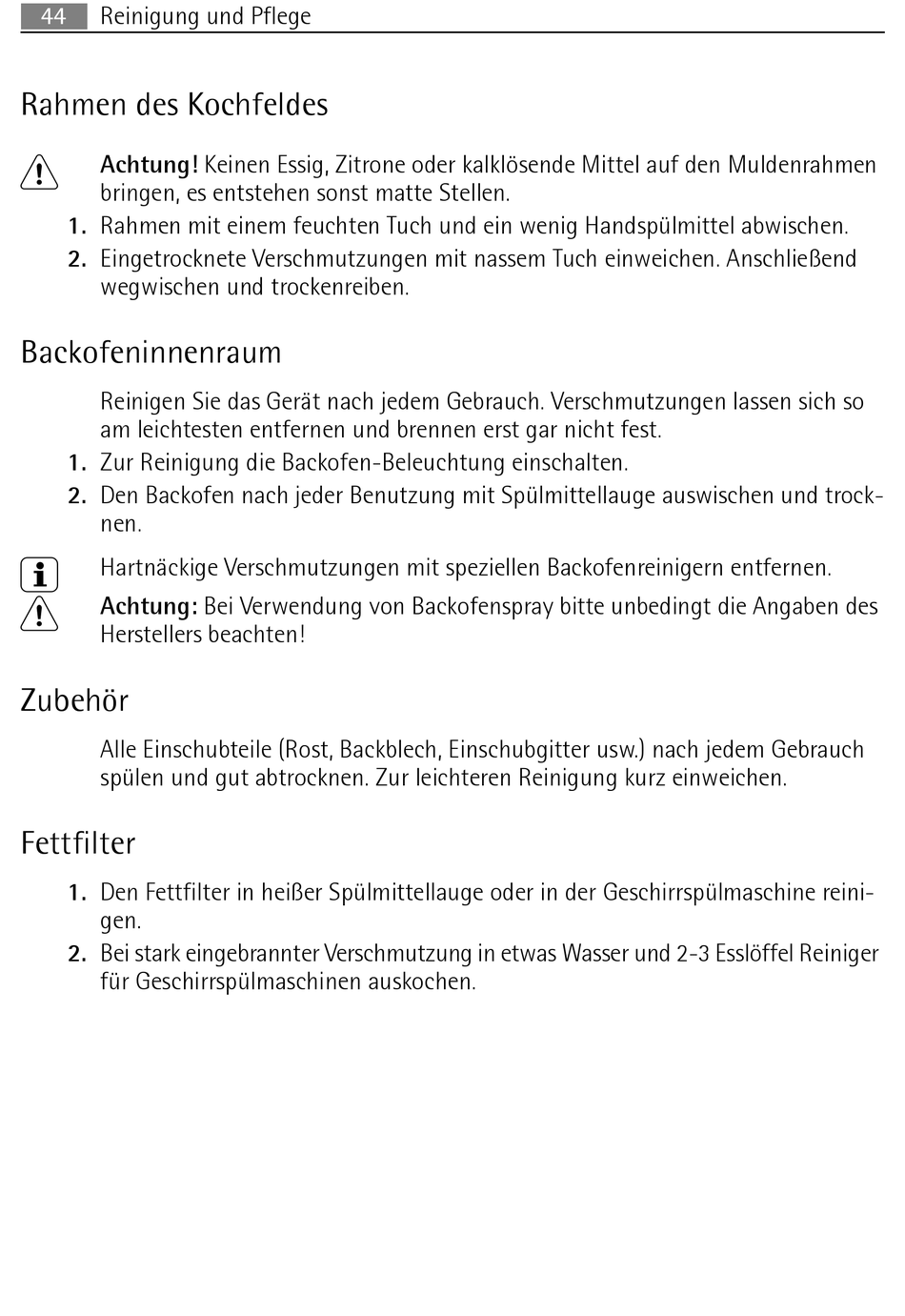 44 Reinigung und Pflege

Rahmen des Kochfeldes

Achtung! Keinen Essig, Zitrone oder kalklösende Mittel auf den Muldenrahmen bringen, es entstehen sonst matte Stellen.

1. Rahmen mit einem feuchten Tuch und ein wenig Handspülmittel abwischen.
2. Eingetrocknete Verschmutzungen mit nassem Tuch einweichen. Anschließend wegwischen und trockenreiben.

Backofeninnenraum

Reinigen Sie das Gerät nach jedem Gebrauch. Verschmutzungen lassen sich so am leichtesten entfernen und brennen erst gar nicht fest.

1. Zur Reinigung die Backofen-Beleuchtung einschalten.
2. Den Backofen nach jeder Benutzung mit Spülmittellauge auswischen und trocknen.

Hartnäckige Verschmutzungen mit speziellen Backofenreinigern entfernen.

Achtung: Bei Verwendung von Backofenspray bitte unbedingt die Angaben des Herstellers beachten!

Zubehör

Alle Einschubteile (Rost, Backblech, Einschubgitter usw.) nach jedem Gebrauch spülen und gut abtrocknen. Zur leichteren Reinigung kurz einweichen.

Fettfilter

1. Den Fettfilter in heißer Spülmittellauge oder in der Geschirrspülmaschine reinigen.
2. Bei stark eingebrannter Verschmutzung in etwas Wasser und 2-3 Esslöffel Reiniger für Geschirrspülmaschinen auskochen.